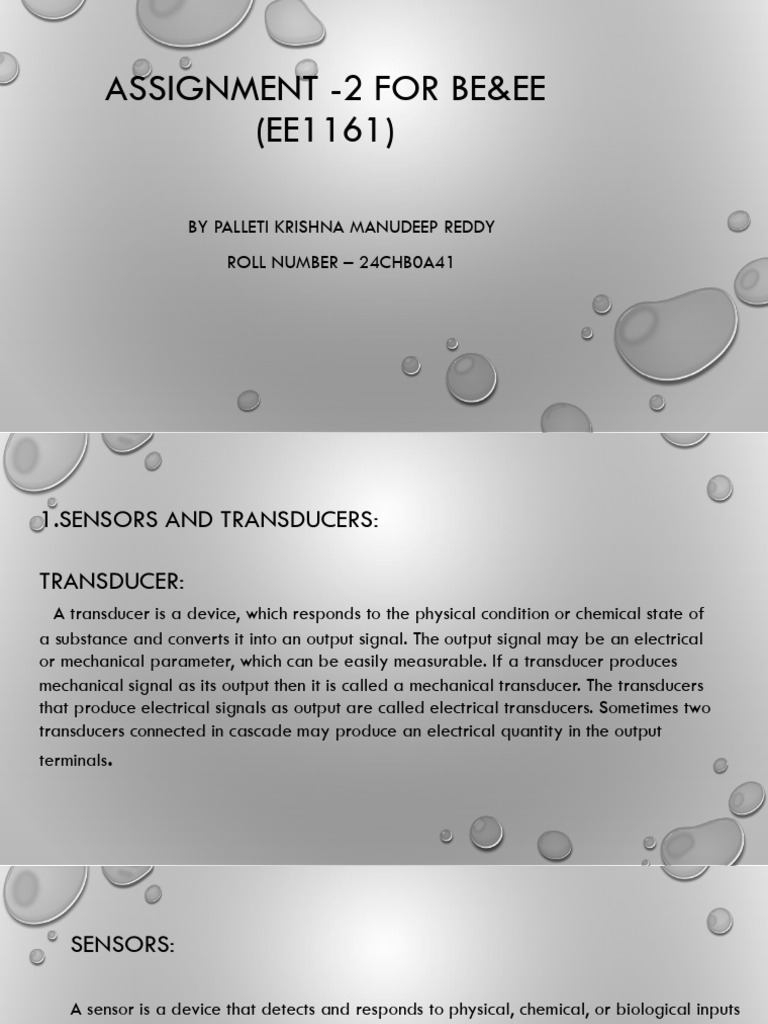 ASSIGNMENT -2 FOR BE&EE (EE1161)

BY PALLETI KRISHNA MANUDEEP REDDY

ROLL NUMBER – 24CHB0A41

1.SENSORS AND TRANSDUCERS:

TRANSDUCER:

A transducer is a device, which responds to the physical condition or chemical state of a substance and converts it into an output signal. The output signal may be an electrical or mechanical parameter, which can be easily measurable. If a transducer produces mechanical signal as its output then it is called a mechanical transducer. The transducers that produce electrical signals as output are called electrical transducers. Sometimes two transducers connected in cascade may produce an electrical quantity in the output terminals.

SENSORS:

A sensor is a device that detects and responds to physical, chemical, or biological inputs